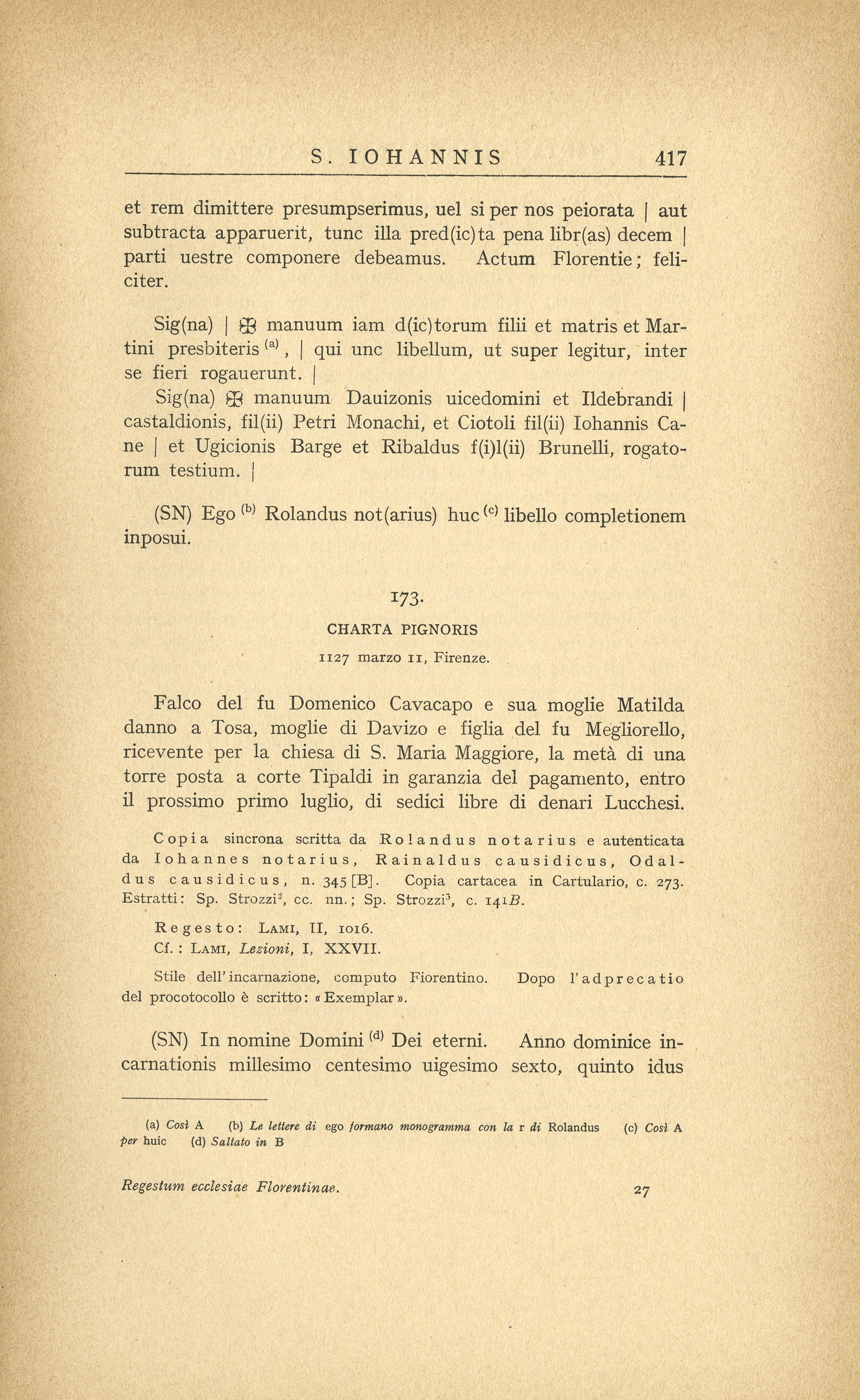 S. IOHANNIS 417

et rem dimittere presumpserimus, uel si per nos peiorata | aut subtracta apparuerit, tunc illa pred(ic)ta pena libr(as) decem | parti uestre componere debeamus. Actum Florentie; feliciter.

Sig(na) | ✠ manuum iam d(ic)torum filii et matris et Martini presbiteris $^{(a)}$, | qui unc libellum, ut super legitur, inter se fieri rogauerunt. |

Sig(na) ✠ manuum Dauizonis uicedomini et Ildebrandi | castaldionis, fil(ii) Petri Monachi, et Ciotoli fil(ii) Iohannis Cane | et Ugicionis Barge et Ribaldus f(i)l(ii) Brunelli, rogatorum testium. |

(SN) Ego $^{(b)}$ Rolandus not(arius) huc $^{(c)}$ libello completionem inposui.

173.

CHARTA PIGNORIS

1127 marzo 11, Firenze.

Falco del fu Domenico Cavacapo e sua moglie Matilda danno a Tosa, moglie di Davizo e figlia del fu Megliorello, ricevente per la chiesa di S. Maria Maggiore, la metà di una torre posta a corte Tipaldi in garanzia del pagamento, entro il prossimo primo luglio, di sedici libre di denari Lucchesi.

Copia sincrona scritta da Rolandus notarius e autenticata da Iohannes notarius, Rainaldus causidicus, Odaldus causidicus, n. 345 [B]. Copia cartacea in Cartulario, c. 273. Estratti: Sp. Strozzi$^2$, cc. nn.; Sp. Strozzi$^3$, c. 141B.

Regesto: LAMI, II, 1016.
Cf.: LAMI, Lezioni, I, XXVII.

Stile dell'incarnazione, computo Fiorentino. Dopo l'adprecatio del procotocollo è scritto: «Exemplar».

(SN) In nomine Domini $^{(d)}$ Dei eterni. Anno dominice incarnationis millesimo centesimo uigesimo sexto, quinto idus

(a) Così A (b) Le lettere di ego formano monogramma con la r di Rolandus (c) Così A per huic (d) Saltato in B

Regestum ecclesiae Florentinae. 27